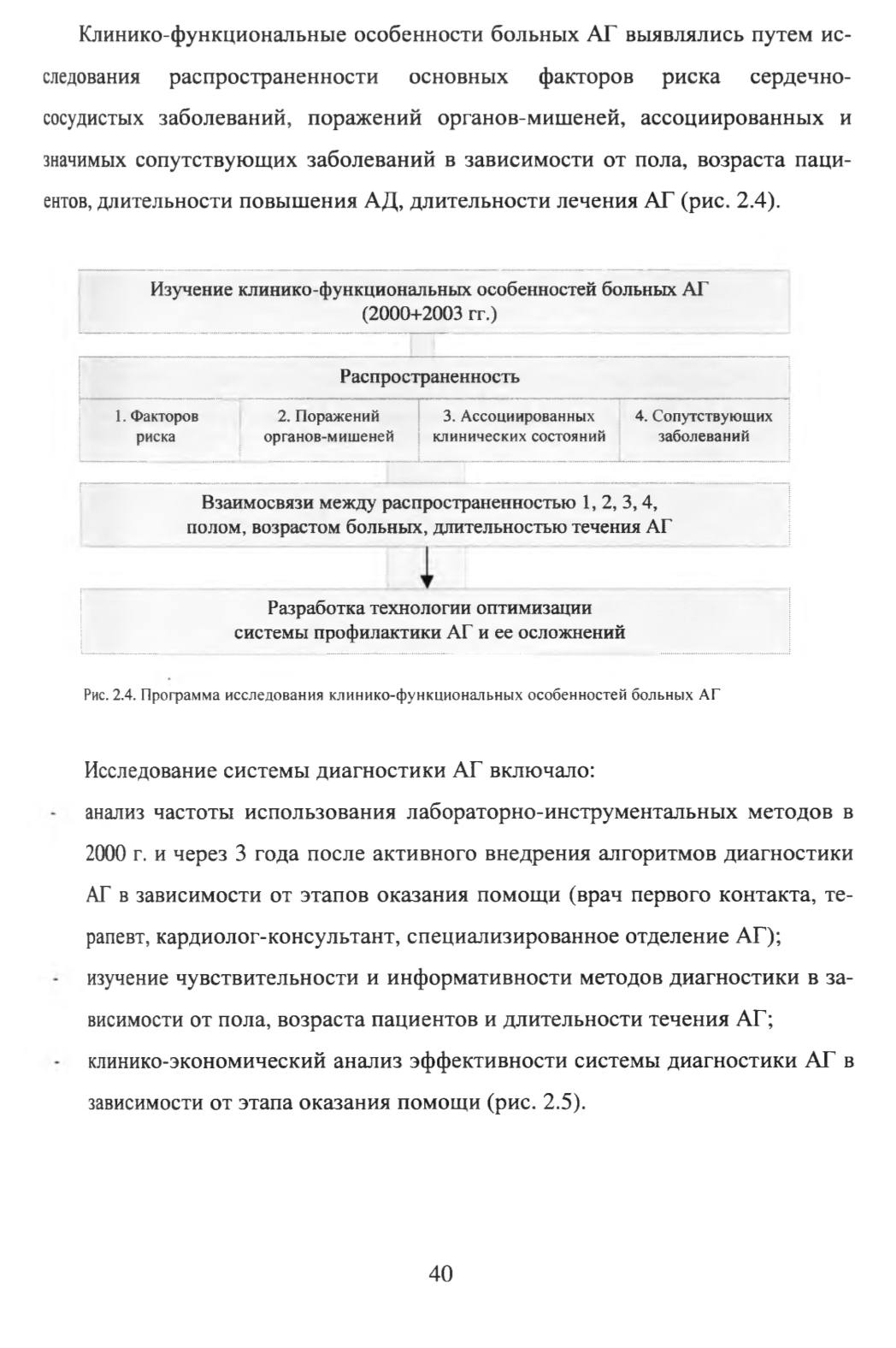 Клинико-функциональные особенности больных АГ выявлялись путем исследования распространенности основных факторов риска сердечно-сосудистых заболеваний, поражений органов-мишеней, ассоциированных и значимых сопутствующих заболеваний в зависимости от пола, возраста пациентов, длительности повышения АД, длительности лечения АГ (рис. 2.4).

Изучение клинико-функциональных особенностей больных АГ
(2000+2003 гг.)

Распространенность

1. Факторов риска

2. Поражений органов-мишеней

3. Ассоциированных клинических состояний

4. Сопутствующих заболеваний

Взаимосвязи между распространенностью 1, 2, 3, 4, полом, возрастом больных, длительностью течения АГ

Разработка технологии оптимизации системы профилактики АГ и ее осложнений

Рис. 2.4. Программа исследования клинико-функциональных особенностей больных АГ

Исследование системы диагностики АГ включало:

- анализ частоты использования лабораторно-инструментальных методов в 2000 г. и через 3 года после активного внедрения алгоритмов диагностики АГ в зависимости от этапов оказания помощи (врач первого контакта, терапевт, кардиолог-консультант, специализированное отделение АГ);
- изучение чувствительности и информативности методов диагностики в зависимости от пола, возраста пациентов и длительности течения АГ;
- клинико-экономический анализ эффективности системы диагностики АГ в зависимости от этапа оказания помощи (рис. 2.5).

40